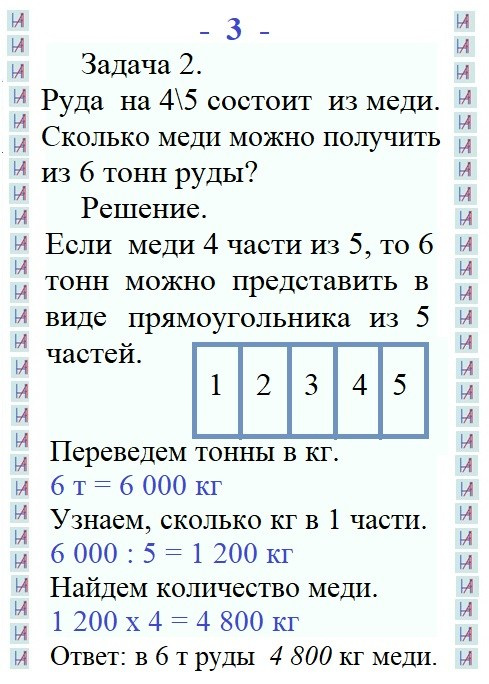 - 3 -

Задача 2.
Руда на 4\5 состоит из меди. Сколько меди можно получить из 6 тонн руды?

Решение.
Если меди 4 части из 5, то 6 тонн можно представить в виде прямоугольника из 5 частей.

| 1 | 2 | 3 | 4 | 5 |
|---|---|---|---|---|

Переведем тонны в кг.
6 т = 6 000 кг
Узнаем, сколько кг в 1 части.
6 000 : 5 = 1 200 кг
Найдем количество меди.
1 200 х 4 = 4 800 кг
Ответ: в 6 т руды 4 800 кг меди.